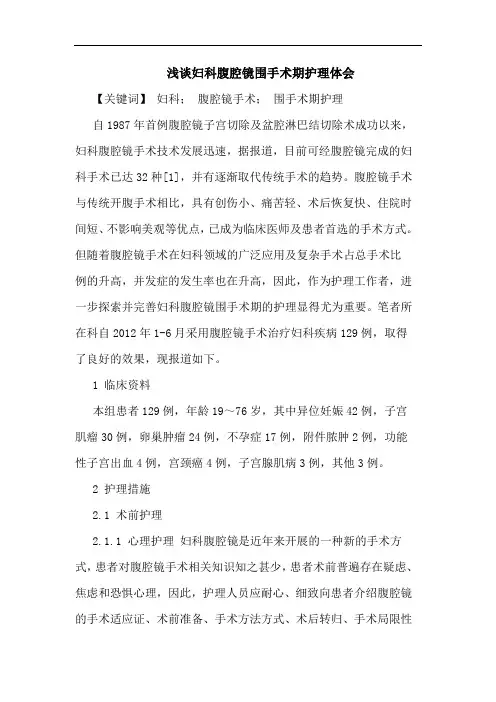 浅谈妇科腹腔镜围手术期护理体会

【关键词】 妇科； 腹腔镜手术； 围手术期护理

自1987年首例腹腔镜子宫切除及盆腔淋巴结切除术成功以来，妇科腹腔镜手术技术发展迅速，据报道，目前可经腹腔镜完成的妇科手术已达32种[1]，并有逐渐取代传统手术的趋势。腹腔镜手术与传统开腹手术相比，具有创伤小、痛苦轻、术后恢复快、住院时间短、不影响美观等优点，已成为临床医师及患者首选的手术方式。但随着腹腔镜手术在妇科领域的广泛应用及复杂手术占总手术比例的升高，并发症的发生率也在升高，因此，作为护理工作者，进一步探索并完善妇科腹腔镜围手术期的护理显得尤为重要。笔者所在科自2012年1-6月采用腹腔镜手术治疗妇科疾病129例，取得了良好的效果，现报道如下。

1 临床资料

本组患者129例，年龄19～76岁，其中异位妊娠42例，子宫肌瘤30例，卵巢肿瘤24例，不孕症17例，附件脓肿2例，功能性子宫出血4例，宫颈癌4例，子宫腺肌病3例，其他3例。

2 护理措施

2.1 术前护理

2.1.1 心理护理 妇科腹腔镜是近年来开展的一种新的手术方式，患者对腹腔镜手术相关知识知之甚少，患者术前普遍存在疑虑、焦虑和恐惧心理，因此，护理人员应耐心、细致向患者介绍腹腔镜的手术适应证、术前准备、手术方法方式、术后转归、手术局限性